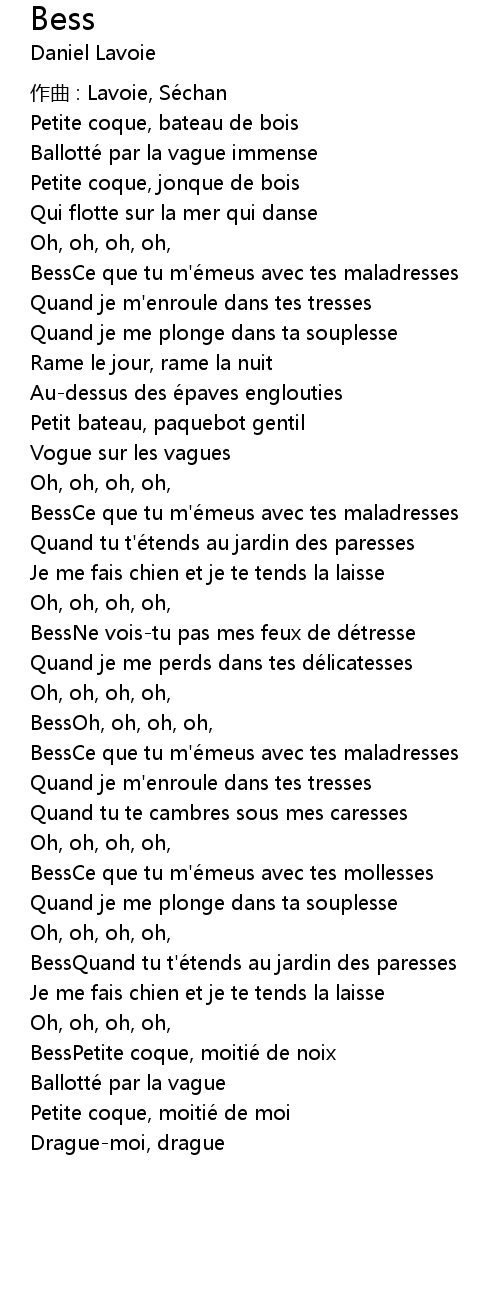 Bess
Daniel Lavoie

作曲 : Lavoie, Séchan
Petite coque, bateau de bois
Ballotté par la vague immense
Petite coque, jonque de bois
Qui flotte sur la mer qui danse
Oh, oh, oh, oh,
BessCe que tu m'émeus avec tes maladresses
Quand je m'enroule dans tes tresses
Quand je me plonge dans ta souplesse
Rame le jour, rame la nuit
Au-dessus des épaves englouties
Petit bateau, paquebot gentil
Vogue sur les vagues
Oh, oh, oh, oh,
BessCe que tu m'émeus avec tes maladresses
Quand tu t'étends au jardin des paresses
Je me fais chien et je te tends la laisse
Oh, oh, oh, oh,
BessNe vois-tu pas mes feux de détresse
Quand je me perds dans tes délicatesses
Oh, oh, oh, oh,
BessOh, oh, oh, oh,
BessCe que tu m'émeus avec tes maladresses
Quand je m'enroule dans tes tresses
Quand tu te cambres sous mes caresses
Oh, oh, oh, oh,
BessCe que tu m'émeus avec tes mollesses
Quand je me plonge dans ta souplesse
Oh, oh, oh, oh,
BessQuand tu t'étends au jardin des paresses
Je me fais chien et je te tends la laisse
Oh, oh, oh, oh,
BessPetite coque, moitié de noix
Ballotté par la vague
Petite coque, moitié de moi
Drague-moi, drague